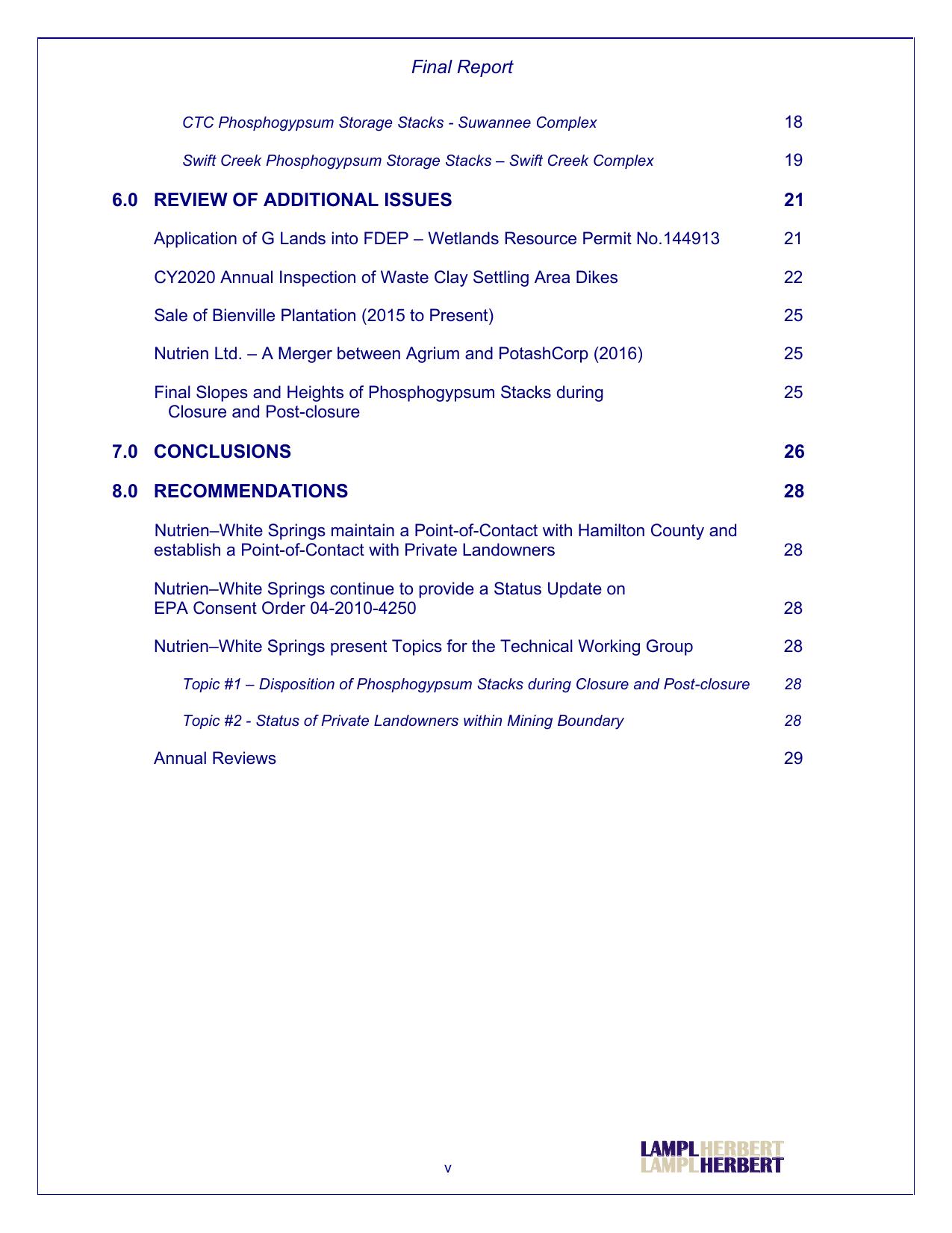 Final Report

CTC Phosphogypsum Storage Stacks - Suwannee Complex 18

Swift Creek Phosphogypsum Storage Stacks – Swift Creek Complex 19

6.0 REVIEW OF ADDITIONAL ISSUES 21

Application of G Lands into FDEP – Wetlands Resource Permit No.144913 21

CY2020 Annual Inspection of Waste Clay Settling Area Dikes 22

Sale of Bienville Plantation (2015 to Present) 25

Nutrien Ltd. – A Merger between Agrium and PotashCorp (2016) 25

Final Slopes and Heights of Phosphogypsum Stacks during Closure and Post-closure 25

7.0 CONCLUSIONS 26

8.0 RECOMMENDATIONS 28

Nutrien–White Springs maintain a Point-of-Contact with Hamilton County and establish a Point-of-Contact with Private Landowners 28

Nutrien–White Springs continue to provide a Status Update on EPA Consent Order 04-2010-4250 28

Nutrien–White Springs present Topics for the Technical Working Group 28

Topic #1 – Disposition of Phosphogypsum Stacks during Closure and Post-closure 28

Topic #2 - Status of Private Landowners within Mining Boundary 28

Annual Reviews 29

v

LAMPL HERBERT
LAMPL HERBERT